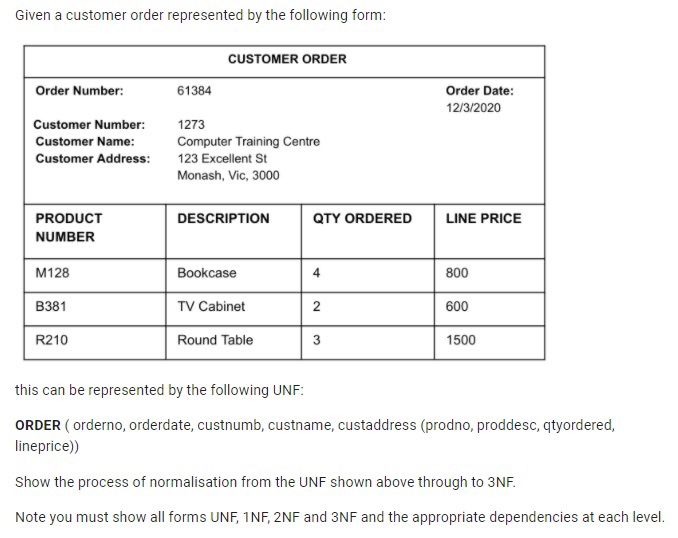 Given a customer order represented by the following form:

CUSTOMER ORDER

Order Number: 61384 Order Date: 12/3/2020

Customer Number: 1273
Customer Name: Computer Training Centre
Customer Address: 123 Excellent St Monash, Vic, 3000

| PRODUCT NUMBER | DESCRIPTION | QTY ORDERED | LINE PRICE |
|---|---|---|---|
| M128 | Bookcase | 4 | 800 |
| B381 | TV Cabinet | 2 | 600 |
| R210 | Round Table | 3 | 1500 |

this can be represented by the following UNF:

ORDER ( orderno, orderdate, custnumb, custname, custaddress (prodno, proddesc, qtyordered, lineprice))

Show the process of normalisation from the UNF shown above through to 3NF.

Note you must show all forms UNF, 1NF, 2NF and 3NF and the appropriate dependencies at each level.